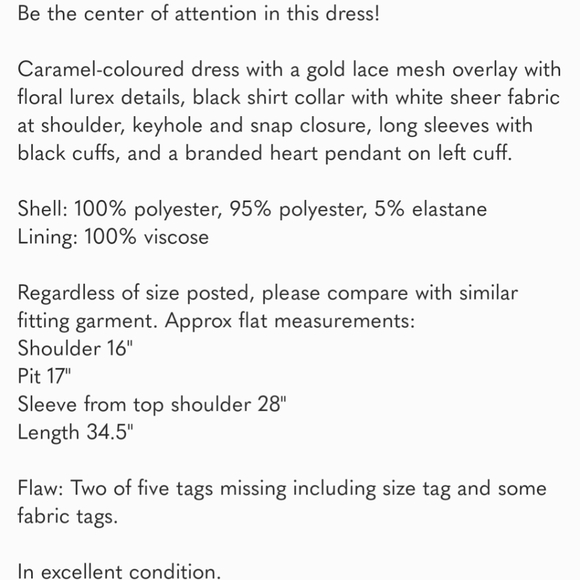 Be the center of attention in this dress!

Caramel-coloured dress with a gold lace mesh overlay with floral lurex details, black shirt collar with white sheer fabric at shoulder, keyhole and snap closure, long sleeves with black cuffs, and a branded heart pendant on left cuff.

Shell: 100% polyester, 95% polyester, 5% elastane
Lining: 100% viscose

Regardless of size posted, please compare with similar fitting garment. Approx flat measurements:
Shoulder 16"
Pit 17"
Sleeve from top shoulder 28"
Length 34.5"

Flaw: Two of five tags missing including size tag and some fabric tags.

In excellent condition.